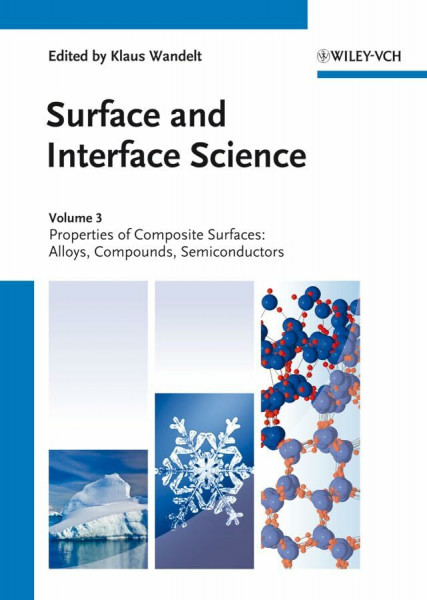 Edited by Klaus Wandelt

WILEY-VCH

Surface and Interface Science

Volume 3
Properties of Composite Surfaces: Alloys, Compounds, Semiconductors